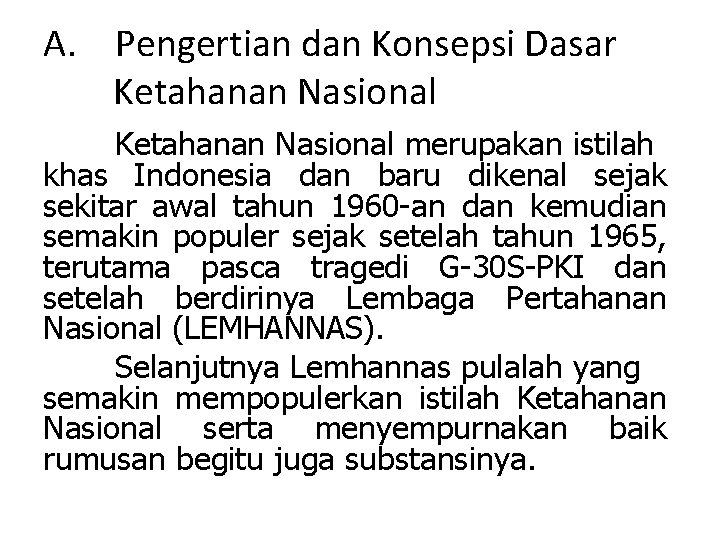 A. Pengertian dan Konsepsi Dasar Ketahanan Nasional

Ketahanan Nasional merupakan istilah khas Indonesia dan baru dikenal sejak sekitar awal tahun 1960-an dan kemudian semakin populer sejak setelah tahun 1965, terutama pasca tragedi G-30S-PKI dan setelah berdirinya Lembaga Pertahanan Nasional (LEMHANNAS).

Selanjutnya Lemhannas pulalah yang semakin mempopulerkan istilah Ketahanan Nasional serta menyempurnakan baik rumusan begitu juga substansinya.